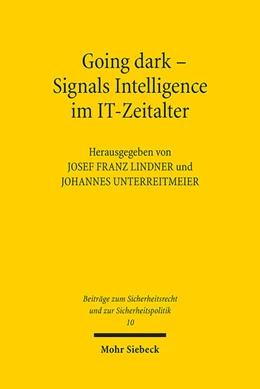 Going dark – Signals Intelligence im IT-Zeitalter

Herausgegeben von
JOSEF FRANZ LINDNER und
JOHANNES UNTERREITMEIER

Beiträge zum Sicherheitsrecht und zur Sicherheitspolitik
10

Mohr Siebeck